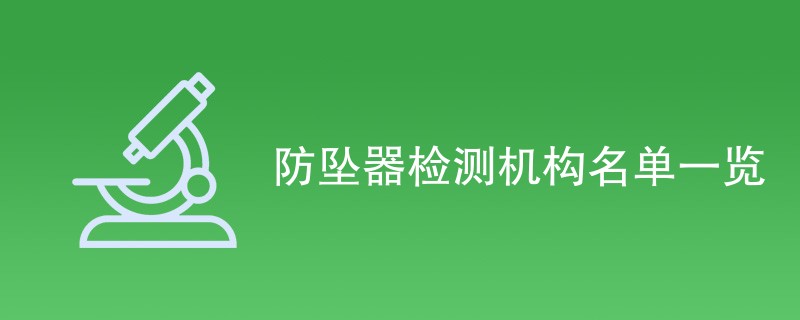 防坠器检测机构名单一览